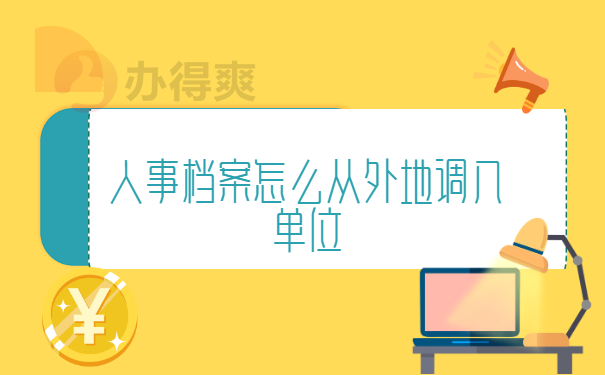 办得爽

人事档案怎么从外地调入单位

¥